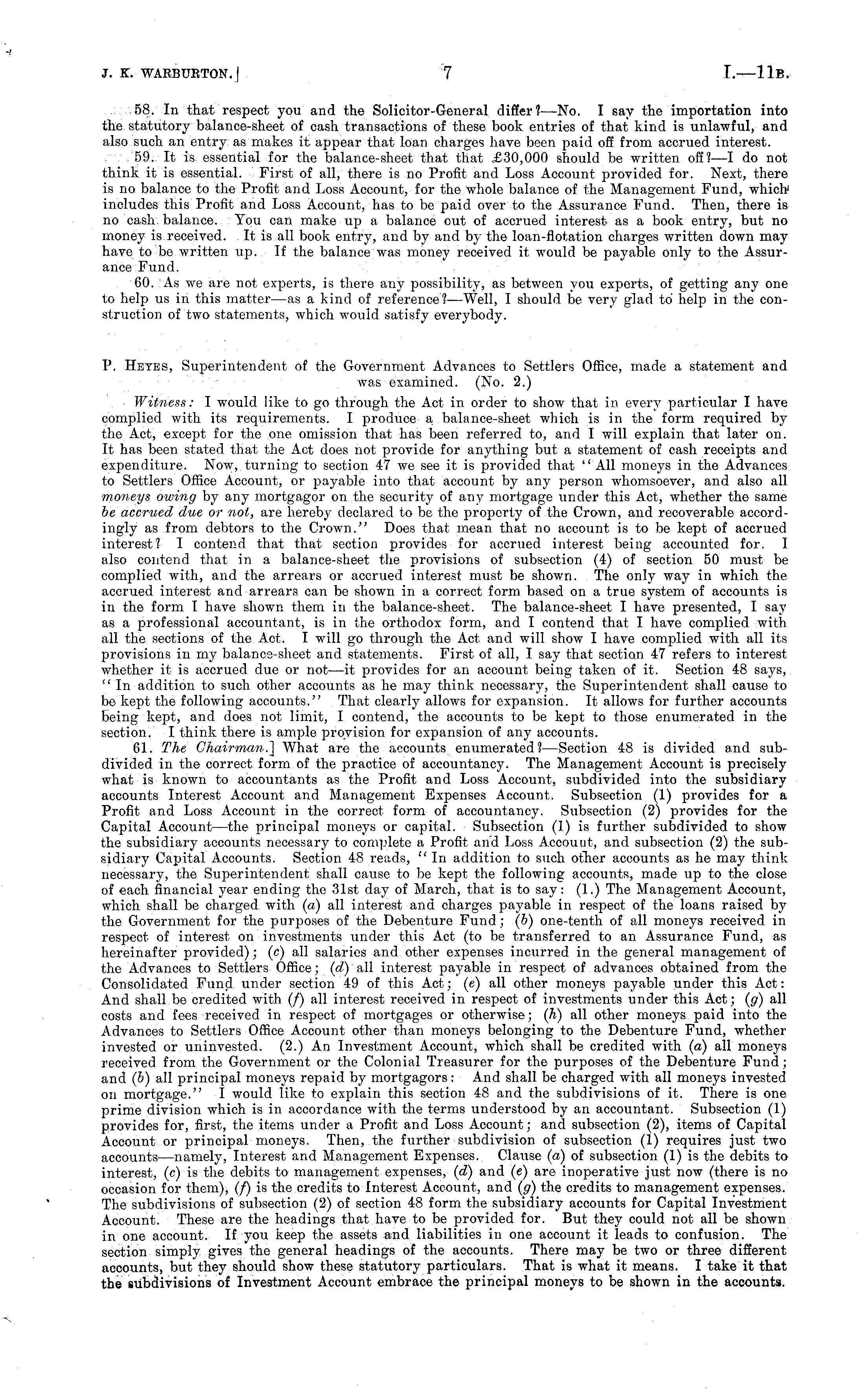 J. K. WARBURTON.] 7 I.—11B.

58. In that respect you and the Solicitor-General differ?—No. I say the importation into the statutory balance-sheet of cash transactions of these book entries of that kind is unlawful, and also such an entry as makes it appear that loan charges have been paid off from accrued interest.

59. It is essential for the balance-sheet that that £30,000 should be written off?—I do not think it is essential. First of all, there is no Profit and Loss Account provided for. Next, there is no balance to the Profit and Loss Account, for the whole balance of the Management Fund, which includes this Profit and Loss Account, has to be paid over to the Assurance Fund. Then, there is no cash balance. You can make up a balance out of accrued interest as a book entry, but no money is received. It is all book entry, and by and by the loan-flotation charges written down may have to be written up. If the balance was money received it would be payable only to the Assurance Fund.

60. As we are not experts, is there any possibility, as between you experts, of getting any one to help us in this matter—as a kind of reference?—Well, I should be very glad to help in the construction of two statements, which would satisfy everybody.

P. HEYES, Superintendent of the Government Advances to Settlers Office, made a statement and was examined. (No. 2.)

Witness: I would like to go through the Act in order to show that in every particular I have complied with its requirements. I produce a balance-sheet which is in the form required by the Act, except for the one omission that has been referred to, and I will explain that later on. It has been stated that the Act does not provide for anything but a statement of cash receipts and expenditure. Now, turning to section 47 we see it is provided that "All moneys in the Advances to Settlers Office Account, or payable into that account by any person whomsoever, and also all moneys owing by any mortgagor on the security of any mortgage under this Act, whether the same be accrued due or not, are hereby declared to be the property of the Crown, and recoverable accordingly as from debtors to the Crown." Does that mean that no account is to be kept of accrued interest? I contend that that section provides for accrued interest being accounted for. I also contend that in a balance-sheet the provisions of subsection (4) of section 50 must be complied with, and the arrears or accrued interest must be shown. The only way in which the accrued interest and arrears can be shown in a correct form based on a true system of accounts is in the form I have shown them in the balance-sheet. The balance-sheet I have presented, I say as a professional accountant, is in the orthodox form, and I contend that I have complied with all the sections of the Act. I will go through the Act and will show I have complied with all its provisions in my balance-sheet and statements. First of all, I say that section 47 refers to interest whether it is accrued due or not—it provides for an account being taken of it. Section 48 says, "In addition to such other accounts as he may think necessary, the Superintendent shall cause to be kept the following accounts." That clearly allows for expansion. It allows for further accounts being kept, and does not limit, I contend, the accounts to be kept to those enumerated in the section. I think there is ample provision for expansion of any accounts.

61. The Chairman.] What are the accounts enumerated?—Section 48 is divided and subdivided in the correct form of the practice of accountancy. The Management Account is precisely what is known to accountants as the Profit and Loss Account, subdivided into the subsidiary accounts Interest Account and Management Expenses Account. Subsection (1) provides for a Profit and Loss Account in the correct form of accountancy. Subsection (2) provides for the Capital Account—the principal moneys or capital. Subsection (1) is further subdivided to show the subsidiary accounts necessary to complete a Profit and Loss Account, and subsection (2) the subsidiary Capital Accounts. Section 48 reads, "In addition to such other accounts as he may think necessary, the Superintendent shall cause to be kept the following accounts, made up to the close of each financial year ending the 31st day of March, that is to say: (1.) The Management Account, which shall be charged with (a) all interest and charges payable in respect of the loans raised by the Government for the purposes of the Debenture Fund; (b) one-tenth of all moneys received in respect of interest on investments under this Act (to be transferred to an Assurance Fund, as hereinafter provided); (c) all salaries and other expenses incurred in the general management of the Advances to Settlers Office; (d) all interest payable in respect of advances obtained from the Consolidated Fund under section 49 of this Act; (e) all other moneys payable under this Act: And shall be credited with (f) all interest received in respect of investments under this Act; (g) all costs and fees received in respect of mortgages or otherwise; (h) all other moneys paid into the Advances to Settlers Office Account other than moneys belonging to the Debenture Fund, whether invested or uninvested. (2.) An Investment Account, which shall be credited with (a) all moneys received from the Government or the Colonial Treasurer for the purposes of the Debenture Fund; and (b) all principal moneys repaid by mortgagors: And shall be charged with all moneys invested on mortgage." I would like to explain this section 48 and the subdivisions of it. There is one prime division which is in accordance with the terms understood by an accountant. Subsection (1) provides for, first, the items under a Profit and Loss Account; and subsection (2), items of Capital Account or principal moneys. Then, the further subdivision of subsection (1) requires just two accounts—namely, Interest and Management Expenses. Clause (a) of subsection (1) is the debits to interest, (c) is the debits to management expenses, (d) and (e) are inoperative just now (there is no occasion for them), (f) is the credits to Interest Account, and (g) the credits to management expenses. The subdivisions of subsection (2) of section 48 form the subsidiary accounts for Capital Investment Account. These are the headings that have to be provided for. But they could not all be shown in one account. If you keep the assets and liabilities in one account it leads to confusion. The section simply gives the general headings of the accounts. There may be two or three different accounts, but they should show these statutory particulars. That is what it means. I take it that the subdivisions of Investment Account embrace the principal moneys to be shown in the accounts.